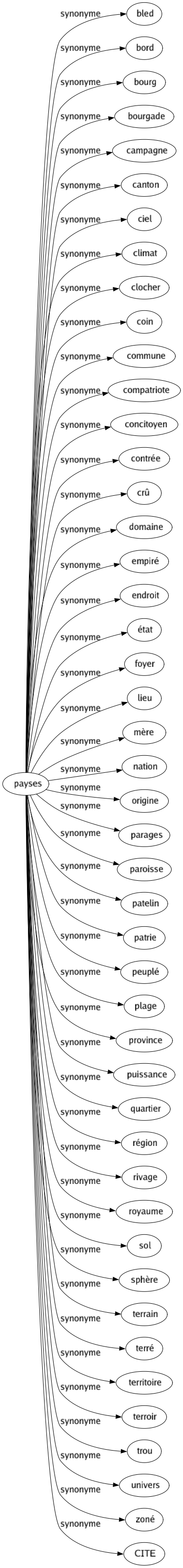 payses

synonyme bled
synonyme bord
synonyme bourg
synonyme bourgade
synonyme campagne
synonyme canton
synonyme ciel
synonyme climat
synonyme clocher
synonyme coin
synonyme commune
synonyme compatriote
synonyme concitoyen
synonyme contrée
synonyme crû
synonyme domaine
synonyme empiré
synonyme endroit
synonyme état
synonyme foyer
synonyme lieu
synonyme mère
synonyme nation
synonyme origine
synonyme parages
synonyme paroisse
synonyme patelin
synonyme patrie
synonyme peuplé
synonyme plage
synonyme province
synonyme puissance
synonyme quartier
synonyme région
synonyme rivage
synonyme royaume
synonyme sol
synonyme sphère
synonyme terrain
synonyme terré
synonyme territoire
synonyme terroir
synonyme trou
synonyme univers
synonyme zoné
synonyme CITE